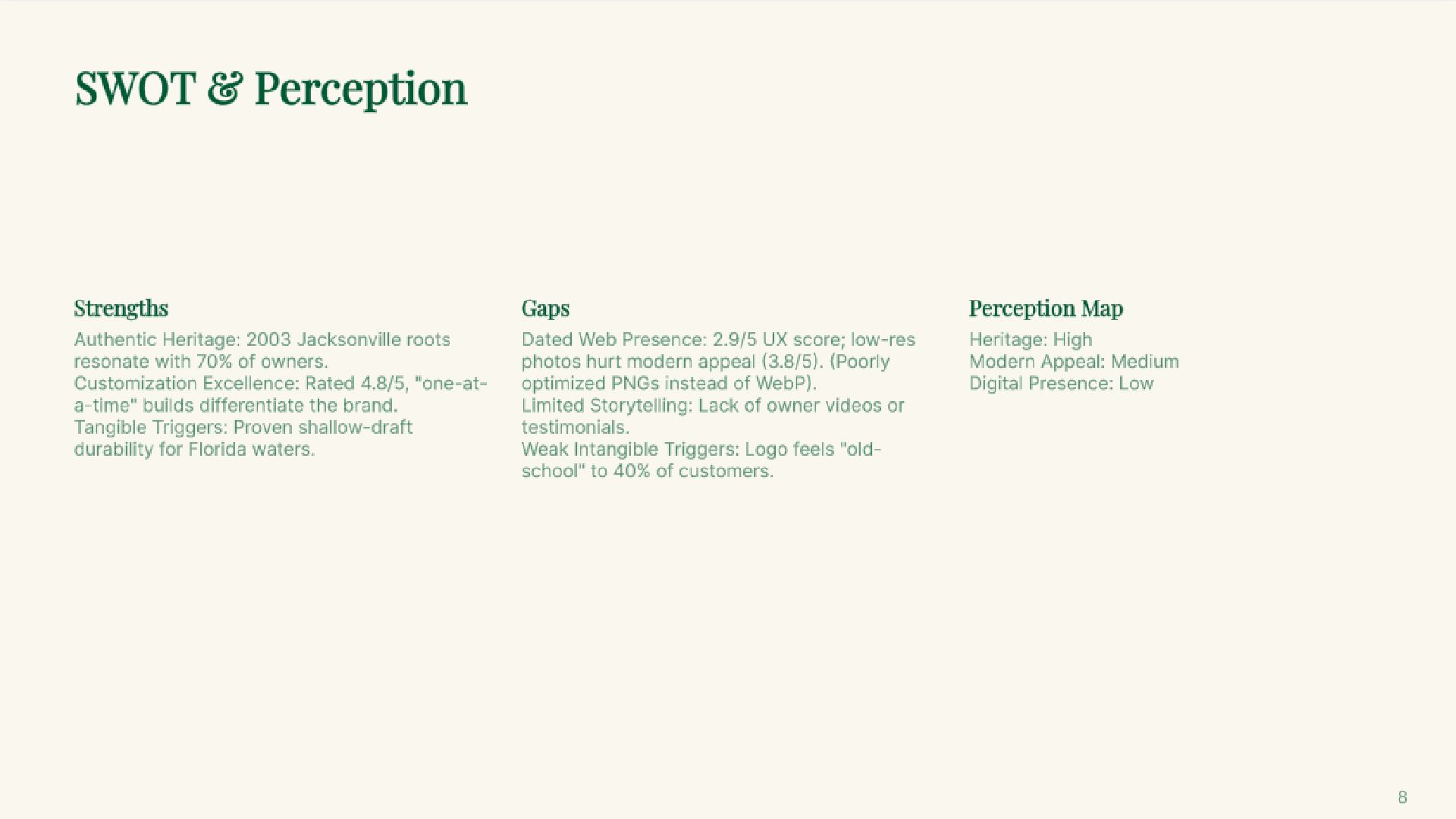 SWOT & Perception

Strengths

Authentic Heritage: 2003 Jacksonville roots resonate with 70% of owners.

Customization Excellence: Rated 4.8/5, "one-at-a-time" builds differentiate the brand.

Tangible Triggers: Proven shallow-draft durability for Florida waters.

Gaps

Dated Web Presence: 2.9/5 UX score; low-res photos hurt modern appeal (3.8/5). (Poorly optimized PNGs instead of WebP).

Limited Storytelling: Lack of owner videos or testimonials.

Weak Intangible Triggers: Logo feels "old-school" to 40% of customers.

Perception Map

Heritage: High
Modern Appeal: Medium
Digital Presence: Low

8